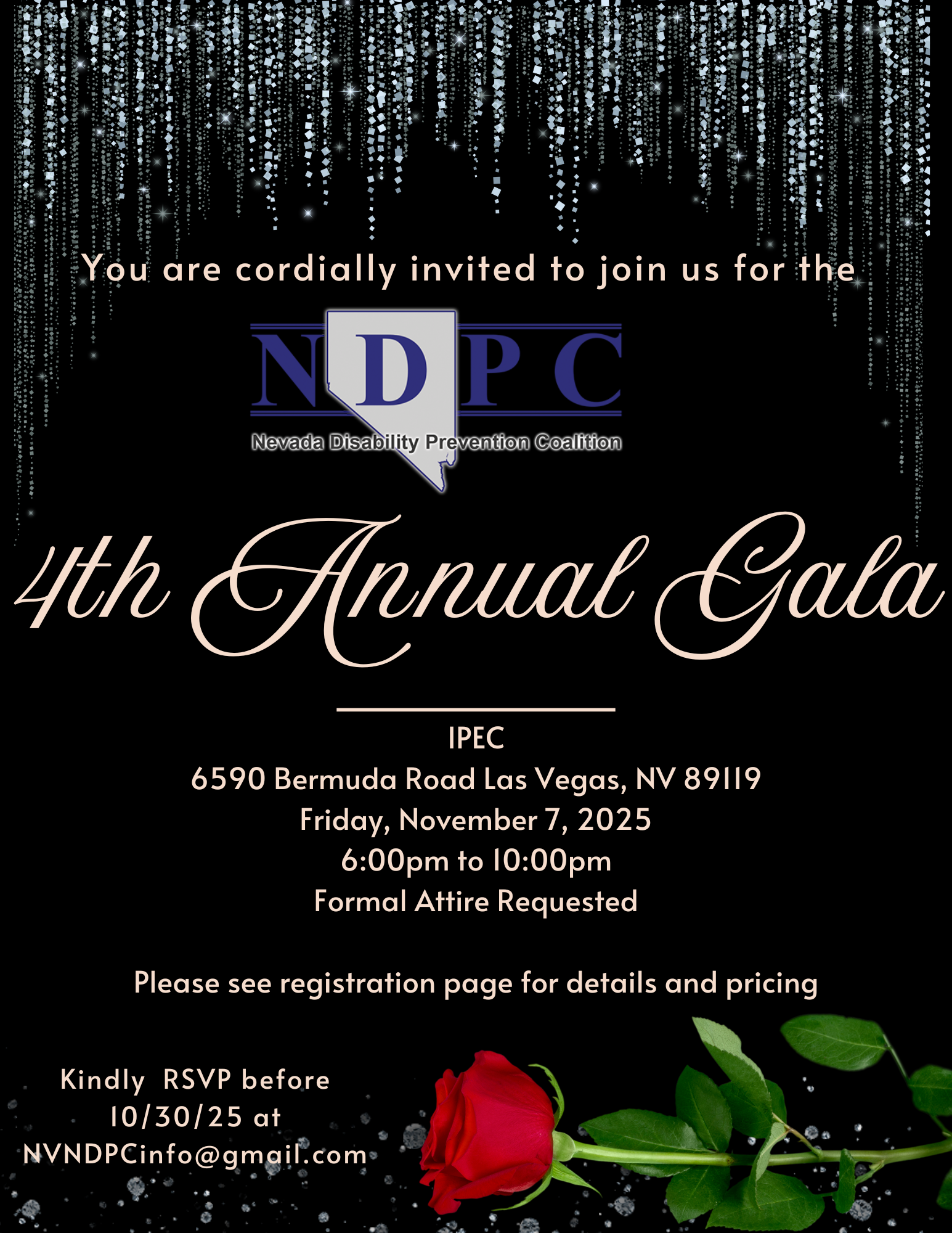 You are cordially invited to join us for the

NDPC

Nevada Disability Prevention Coalition

4th Annual Gala

IPEC
6590 Bermuda Road Las Vegas, NV 89119
Friday, November 7, 2025
6:00pm to 10:00pm
Formal Attire Requested

Please see registration page for details and pricing

Kindly RSVP before
10/30/25 at
NVNDPCinfo@gmail.com